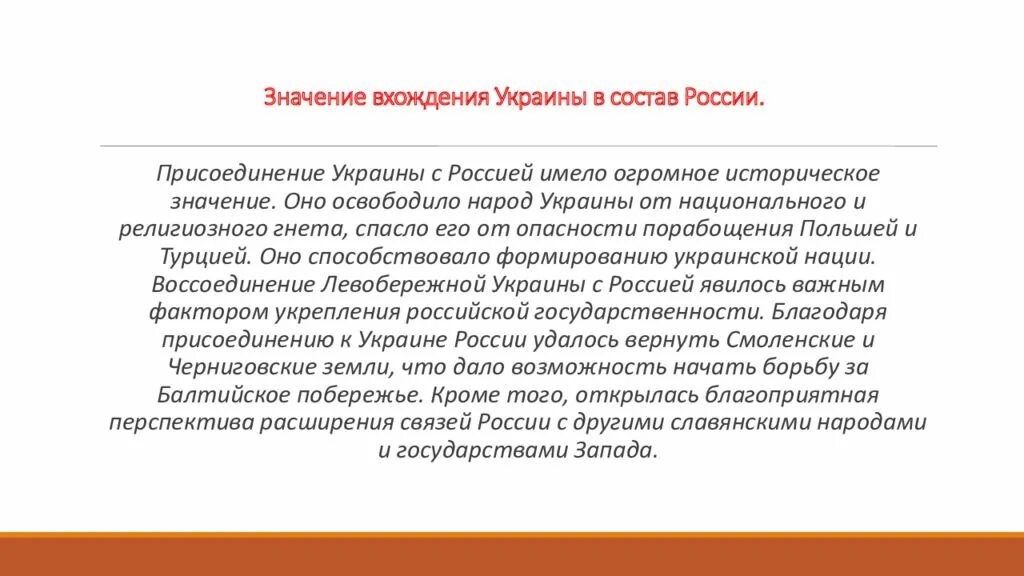 Значение вхождения Украины в состав России.

Присоединение Украины с Россией имело огромное историческое значение. Оно освободило народ Украины от национального и религиозного гнета, спасло его от опасности порабощения Польшей и Турцией. Оно способствовало формированию украинской нации. Воссоединение Левобережной Украины с Россией явилось важным фактором укрепления российской государственности. Благодаря присоединению к Украине России удалось вернуть Смоленские и Черниговские земли, что дало возможность начать борьбу за Балтийское побережье. Кроме того, открылась благоприятная перспектива расширения связей России с другими славянскими народами и государствами Запада.